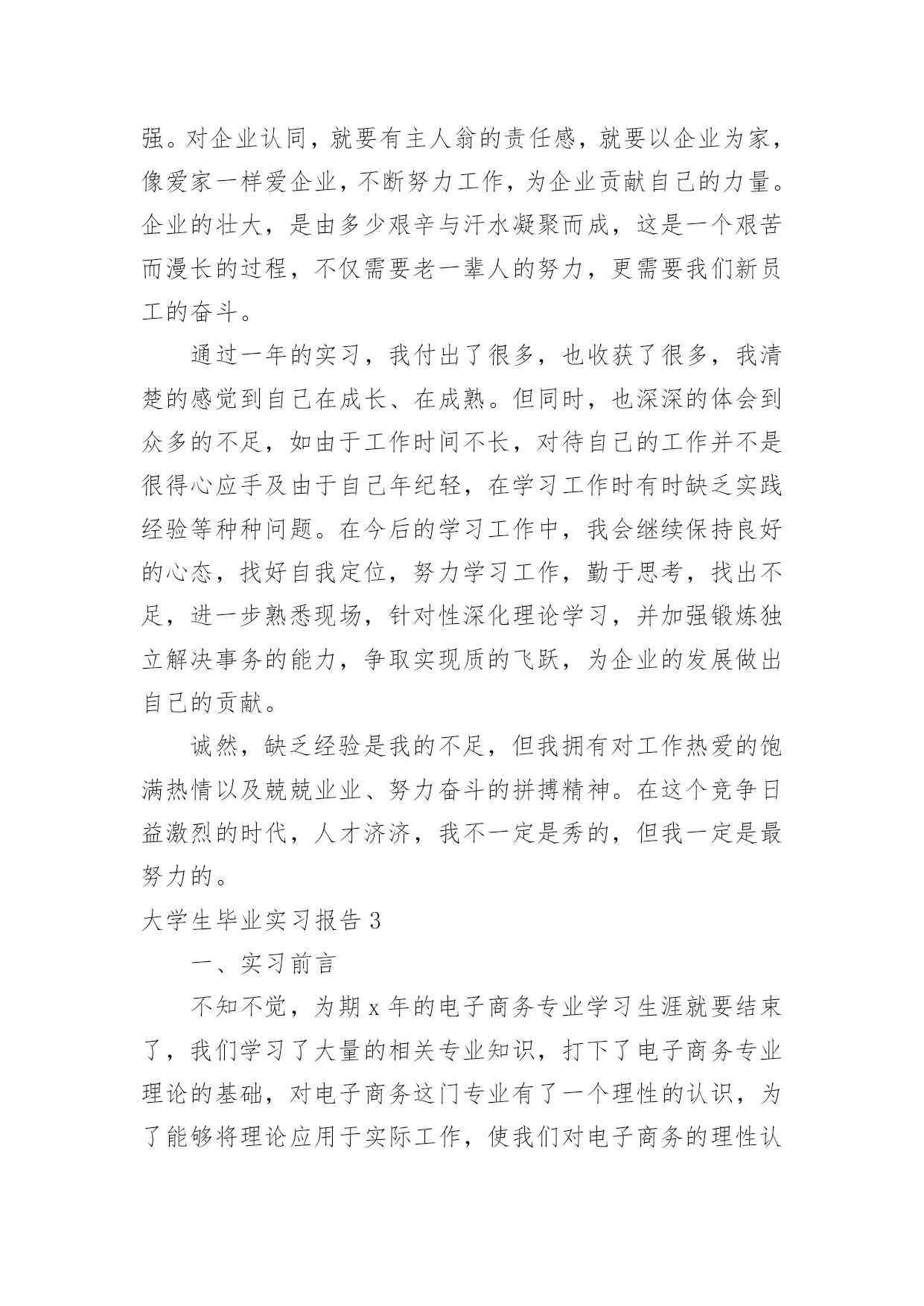 强。对企业认同，就要有主人翁的责任感，就要以企业为家，像爱家一样爱企业，不断努力工作，为企业贡献自己的力量。企业的壮大，是由多少艰辛与汗水凝聚而成，这是一个艰苦而漫长的过程，不仅需要老一辈人的努力，更需要我们新员工的奋斗。

通过一年的实习，我付出了很多，也收获了很多，我清楚的感觉到自己在成长、在成熟。但同时，也深深的体会到众多的不足，如由于工作时间不长，对待自己的工作并不是很得心应手及由于自己年纪轻，在学习工作时有时缺乏实践经验等种种问题。在今后的学习工作中，我会继续保持良好的心态，找好自我定位，努力学习工作，勤于思考，找出不足，进一步熟悉现场，针对性深化理论学习，并加强锻炼独立解决事务的能力，争取实现质的飞跃，为企业的发展做出自己的贡献。

诚然，缺乏经验是我的不足，但我拥有对工作热爱的饱满热情以及兢兢业业、努力奋斗的拼搏精神。在这个竞争日益激烈的时代，人才济济，我不一定是秀的，但我一定是最努力的。

大学生毕业实习报告 3

一、实习前言

不知不觉，为期 x 年的电子商务专业学习生涯就要结束了，我们学习了大量的相关专业知识，打下了电子商务专业理论的基础，对电子商务这门专业有了一个理性的认识，为了能够将理论应用于实际工作，使我们对电子商务的理性认